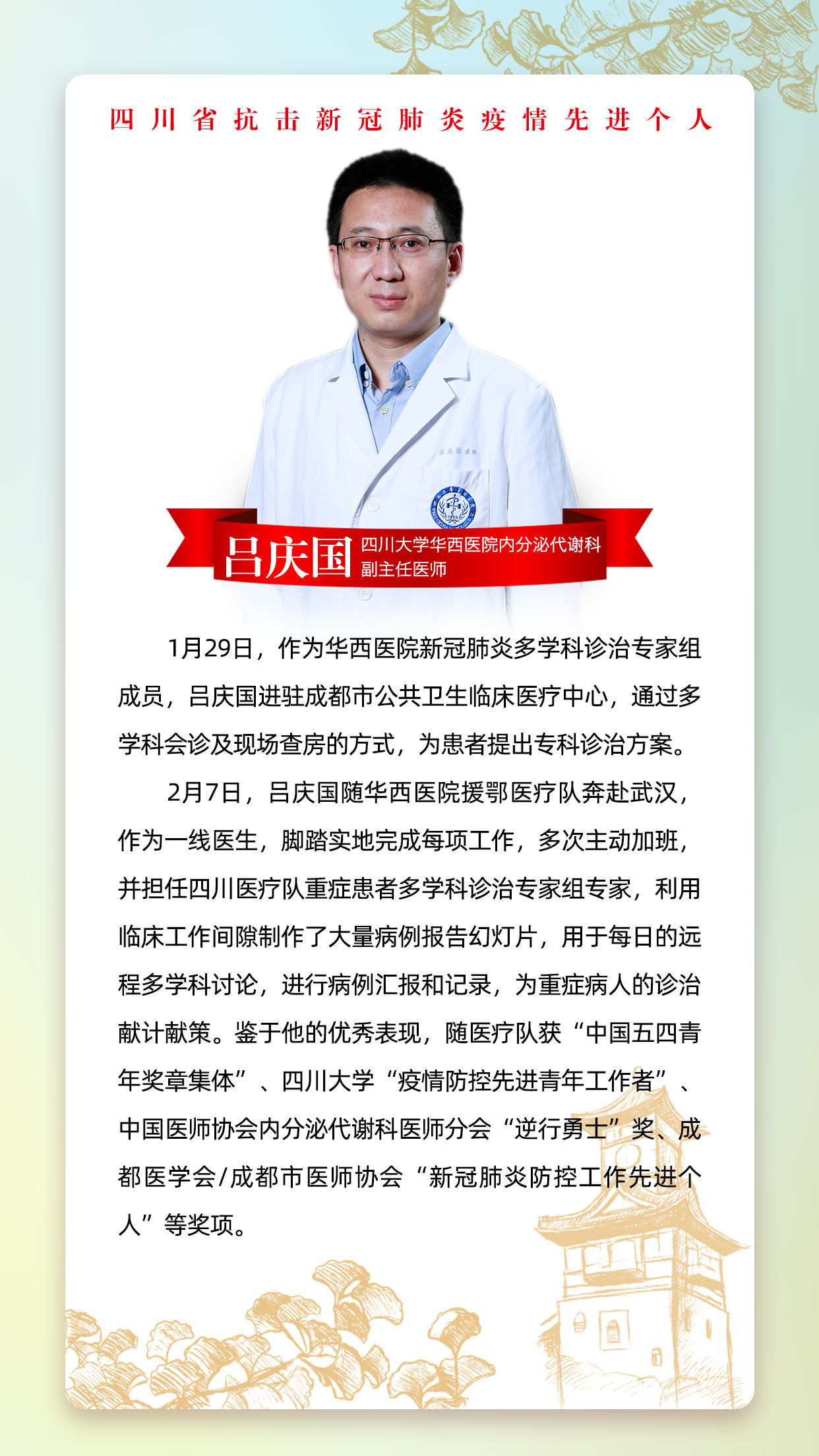 四川省抗击新冠肺炎疫情先进个人

吕庆国

四川大学华西医院内分泌代谢科
副主任医师

1月29日，作为华西医院新冠肺炎多学科诊治专家组成员，吕庆国进驻成都市公共卫生临床医疗中心，通过多学科会诊及现场查房的方式，为患者提出专科诊治方案。

2月7日，吕庆国随华西医院援鄂医疗队奔赴武汉，作为一线医生，脚踏实地完成每项工作，多次主动加班，并担任四川医疗队重症患者多学科诊治专家组专家，利用临床工作间隙制作了大量病例报告幻灯片，用于每日的远程多学科讨论，进行病例汇报和记录，为重症病人的诊治献计献策。鉴于他的优秀表现，随医疗队获“中国五四青年奖章集体”、四川大学“疫情防控先进青年工作者”、中国医师协会内分泌代谢科医师分会“逆行勇士”奖、成都医学会/成都市医师协会“新冠肺炎防控工作先进个人”等奖项。